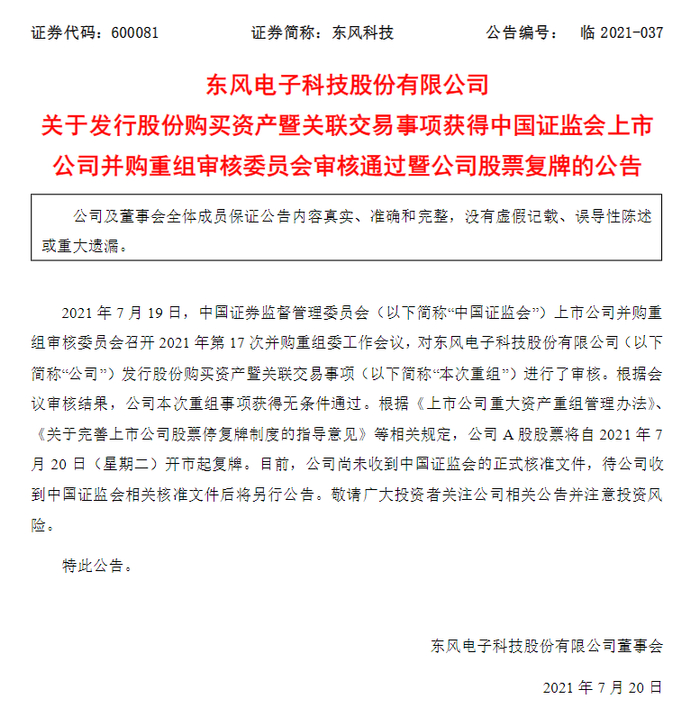 证券代码：600081　　证券简称：东风科技　　公告编号：　临 2021-037

东风电子科技股份有限公司
关于发行股份购买资产暨关联交易事项获得中国证监会上市公司并购重组审核委员会审核通过暨公司股票复牌的公告

公司及董事会全体成员保证公告内容真实、准确和完整，没有虚假记载、误导性陈述或重大遗漏。

2021 年 7 月 19 日，中国证券监督管理委员会（以下简称“中国证监会”）上市公司并购重组审核委员会召开 2021 年第 17 次并购重组委工作会议，对东风电子科技股份有限公司（以下简称“公司”）发行股份购买资产暨关联交易事项（以下简称“本次重组”）进行了审核。根据会议审核结果，公司本次重组事项获得无条件通过。根据《上市公司重大资产重组管理办法》、《关于完善上市公司股票停复牌制度的指导意见》等相关规定，公司 A 股股票将自 2021 年 7 月 20 日（星期二）开市起复牌。目前，公司尚未收到中国证监会的正式核准文件，待公司收到中国证监会相关核准文件后将另行公告。敬请广大投资者关注公司相关公告并注意投资风险。

特此公告。

东风电子科技股份有限公司董事会

2021 年 7 月 20 日